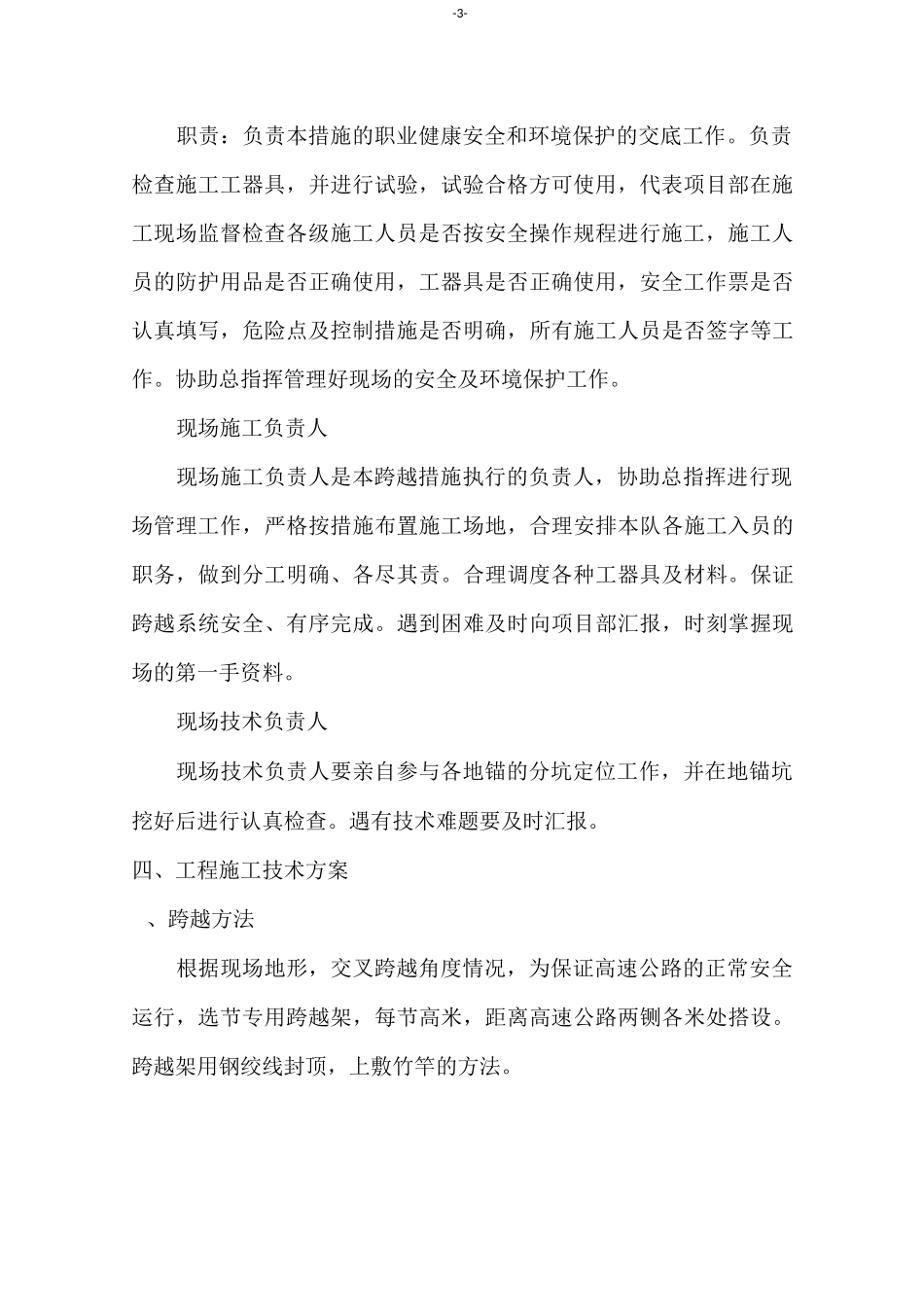 -3-

职责：负责本措施的职业健康安全和环境保护的交底工作。负责检查施工工器具，并进行试验，试验合格方可使用，代表项目部在施工现场监督检查各级施工人员是否按安全操作规程进行施工，施工人员的防护用品是否正确使用，工器具是否正确使用，安全工作票是否认真填写，危险点及控制措施是否明确，所有施工人员是否签字等工作。协助总指挥管理好现场的安全及环境保护工作。

现场施工负责人

现场施工负责人是本跨越措施执行的负责人，协助总指挥进行现场管理工作，严格按措施布置施工场地，合理安排本队各施工入员的职务，做到分工明确、各尽其责。合理调度各种工器具及材料。保证跨越系统安全、有序完成。遇到困难及时向项目部汇报，时刻掌握现场的第一手资料。

现场技术负责人

现场技术负责人要亲自参与各地锚的分坑定位工作，并在地锚坑挖好后进行认真检查。遇有技术难题要及时汇报。

四、工程施工技术方案

、跨越方法

根据现场地形，交叉跨越角度情况，为保证高速公路的正常安全运行，选节专用跨越架，每节高米，距离高速公路两铡各米处搭设。跨越架用钢绞线封顶，上敷竹竿的方法。